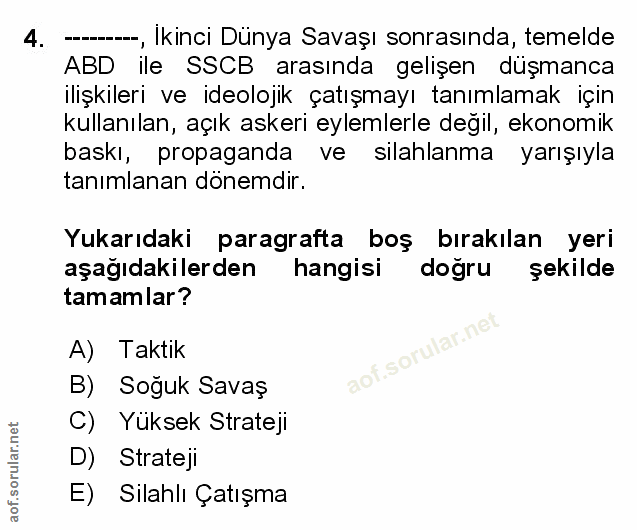 4. ---------, İkinci Dünya Savaşı sonrasında, temelde ABD ile SSCB arasında gelişen düşmanca ilişkileri ve ideolojik çatışmayı tanımlamak için kullanılan, açık askeri eylemlerle değil, ekonomik baskı, propaganda ve silahlanma yarışıyla tanımlanan dönemdir.

Yukarıdaki paragrafta boş bırakılan yeri aşağıdakilerden hangisi doğru şekilde tamamlar?

A) Taktik
B) Soğuk Savaş
C) Yüksek Strateji
D) Strateji
E) Silahlı Çatışma

aof.sorular.net

aof.sorular.net